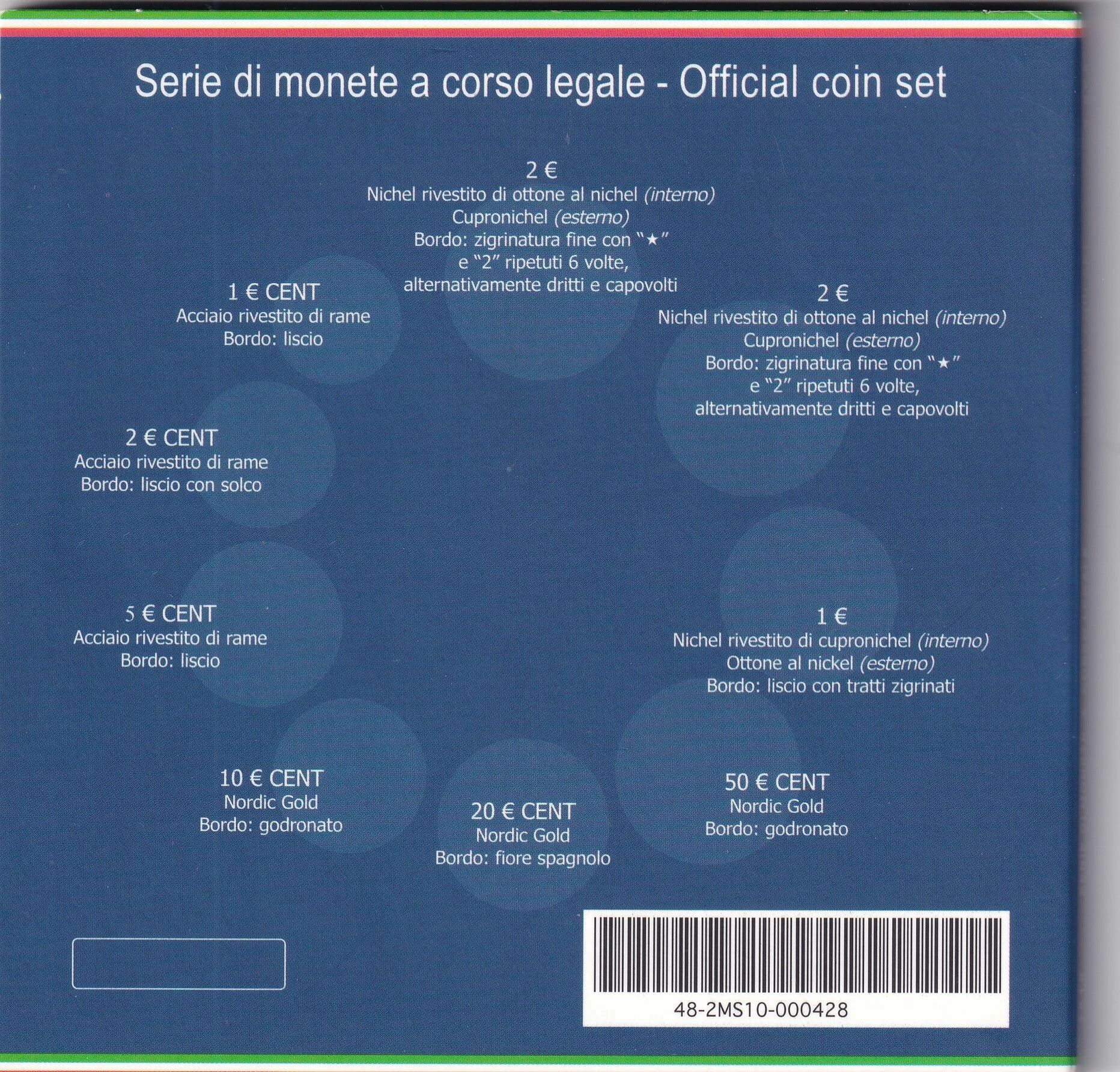 Serie di monete a corso legale - Official coin set

2 €
Nichel rivestito di ottone al nichel (interno)
Cupronichel (esterno)
Bordo: zigrinatura fine con "★"
e "2" ripetuti 6 volte,
alternativamente dritti e capovolti

1 € CENT
Acciaio rivestito di rame
Bordo: liscio

2 €
Nichel rivestito di ottone al nichel (interno)
Cupronichel (esterno)
Bordo: zigrinatura fine con "★"
e "2" ripetuti 6 volte,
alternativamente dritti e capovolti

2 € CENT
Acciaio rivestito di rame
Bordo: liscio con solco

5 € CENT
Acciaio rivestito di rame
Bordo: liscio

1 €
Nichel rivestito di cupronichel (interno)
Ottone al nickel (esterno)
Bordo: liscio con tratti zigrinati

10 € CENT
Nordic Gold
Bordo: godronato

20 € CENT
Nordic Gold
Bordo: fiore spagnolo

50 € CENT
Nordic Gold
Bordo: godronato

48-2MS10-000428